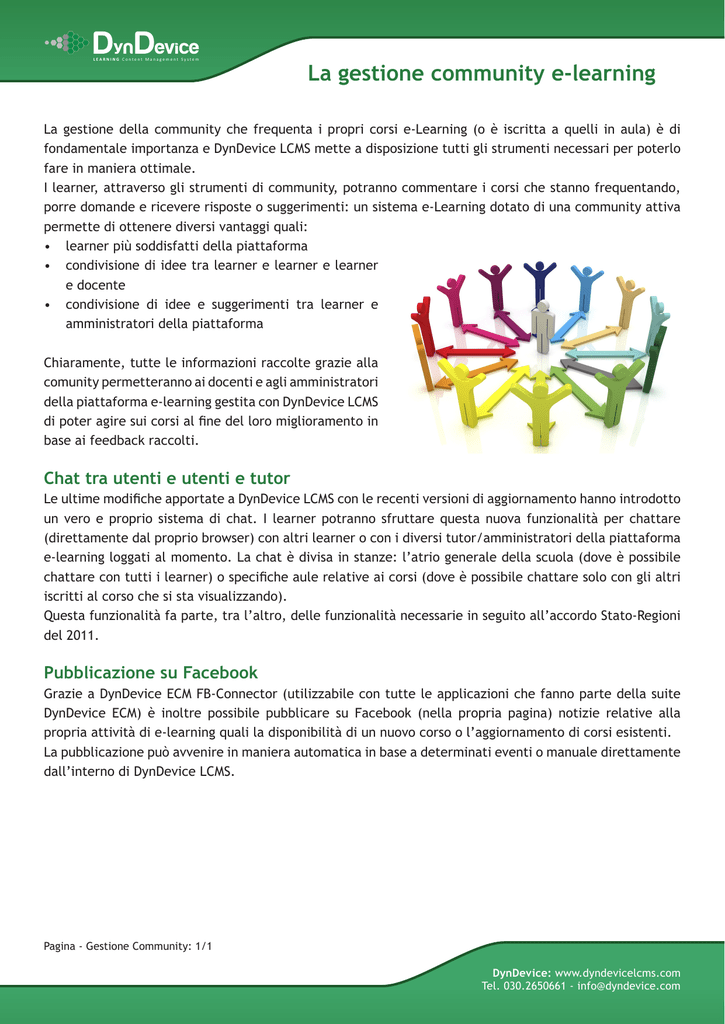 DynDevice
LEARNING Content Management System

La gestione community e-learning

La gestione della community che frequenta i propri corsi e-Learning (o è iscritta a quelli in aula) è di fondamentale importanza e DynDevice LCMS mette a disposizione tutti gli strumenti necessari per poterlo fare in maniera ottimale.
I learner, attraverso gli strumenti di community, potranno commentare i corsi che stanno frequentando, porre domande e ricevere risposte o suggerimenti: un sistema e-Learning dotato di una community attiva permette di ottenere diversi vantaggi quali:
• learner più soddisfatti della piattaforma
• condivisione di idee tra learner e learner e learner e docente
• condivisione di idee e suggerimenti tra learner e amministratori della piattaforma

Chiaramente, tutte le informazioni raccolte grazie alla comunity permetteranno ai docenti e agli amministratori della piattaforma e-learning gestita con DynDevice LCMS di poter agire sui corsi al fine del loro miglioramento in base ai feedback raccolti.

Chat tra utenti e utenti e tutor
Le ultime modifiche apportate a DynDevice LCMS con le recenti versioni di aggiornamento hanno introdotto un vero e proprio sistema di chat. I learner potranno sfruttare questa nuova funzionalità per chattare (direttamente dal proprio browser) con altri learner o con i diversi tutor/amministratori della piattaforma e-learning loggati al momento. La chat è divisa in stanze: l'atrio generale della scuola (dove è possibile chattare con tutti i learner) o specifiche aule relative ai corsi (dove è possibile chattare solo con gli altri iscritti al corso che si sta visualizzando).
Questa funzionalità fa parte, tra l'altro, delle funzionalità necessarie in seguito all'accordo Stato-Regioni del 2011.

Pubblicazione su Facebook
Grazie a DynDevice ECM FB-Connector (utilizzabile con tutte le applicazioni che fanno parte della suite DynDevice ECM) è inoltre possibile pubblicare su Facebook (nella propria pagina) notizie relative alla propria attività di e-learning quali la disponibilità di un nuovo corso o l'aggiornamento di corsi esistenti.
La pubblicazione può avvenire in maniera automatica in base a determinati eventi o manuale direttamente dall'interno di DynDevice LCMS.

Pagina - Gestione Community: 1/1

DynDevice: www.dyndevicelcms.com
Tel. 030.2650661 - info@dyndevice.com